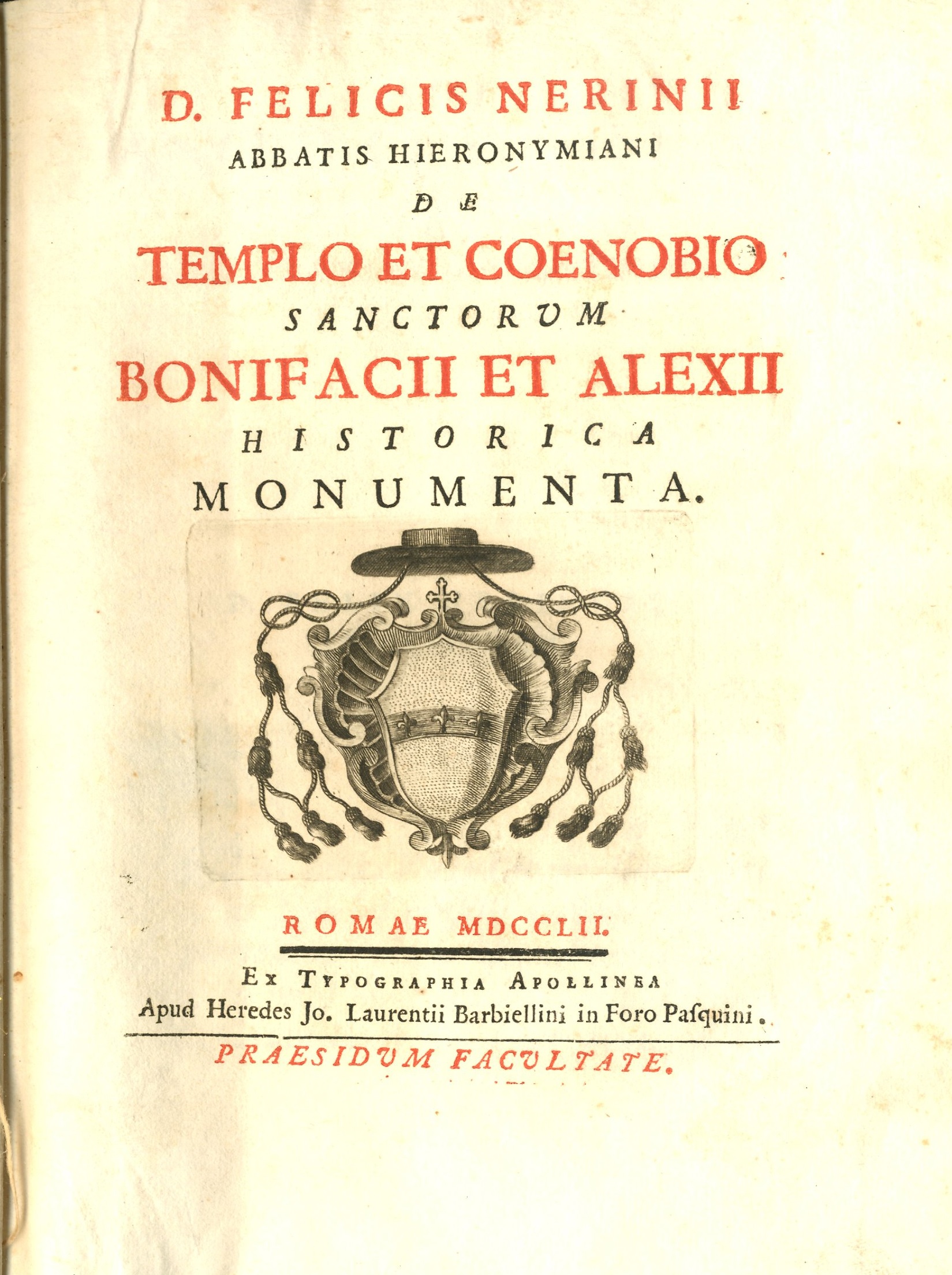 D. FELICIS NERINII
ABBATIS HIERONYMIANI
DE
TEMPLO ET COENOBIO
SANCTORVM
BONIFACII ET ALEXII
HISTORICA
MONUMENTA.

ROMAE MDCCLII.

Ex Typographia Apollinea
Apud Heredes Jo. Laurentii Barbiellini in Foro Pasquini.

PRAESIDVM FACVLTATE.